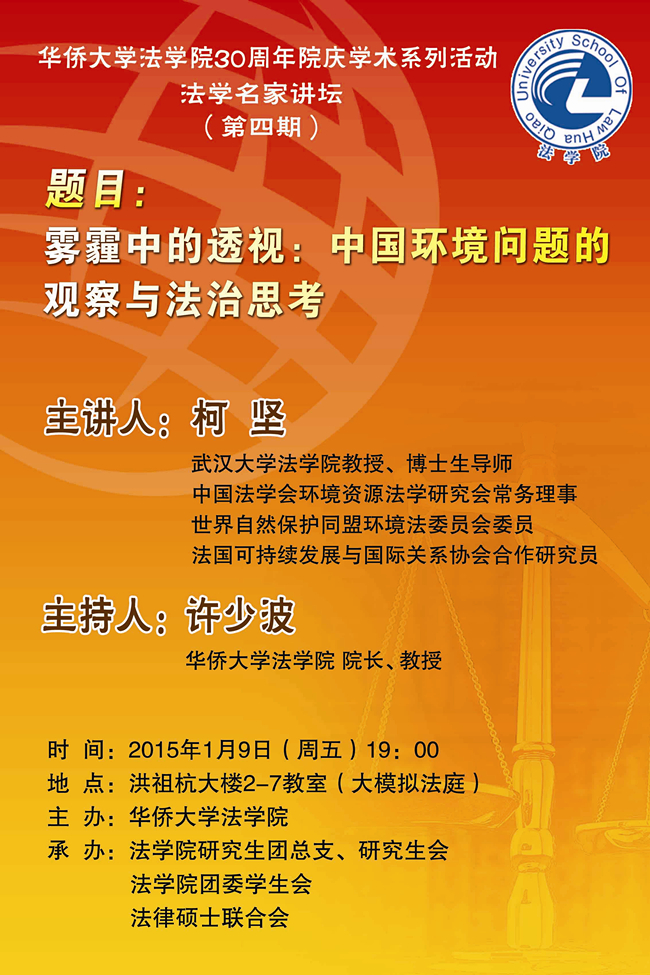 华侨大学法学院30周年院庆学术系列活动
法学名家讲坛
（第四期）

University School Of Law Hua Qiao
法学院

题目：
雾霾中的透视：中国环境问题的观察与法治思考

主讲人：柯 坚
武汉大学法学院教授、博士生导师
中国法学会环境资源法学研究会常务理事
世界自然保护同盟环境法委员会委员
法国可持续发展与国际关系协会合作研究员

主持人：许少波
华侨大学法学院 院长、教授

时 间：2015年1月9日（周五）19：00
地 点：洪祖杭大楼2-7教室（大模拟法庭）
主 办：华侨大学法学院
承 办：法学院研究生团总支、研究生会
法学院团委学生会
法律硕士联合会